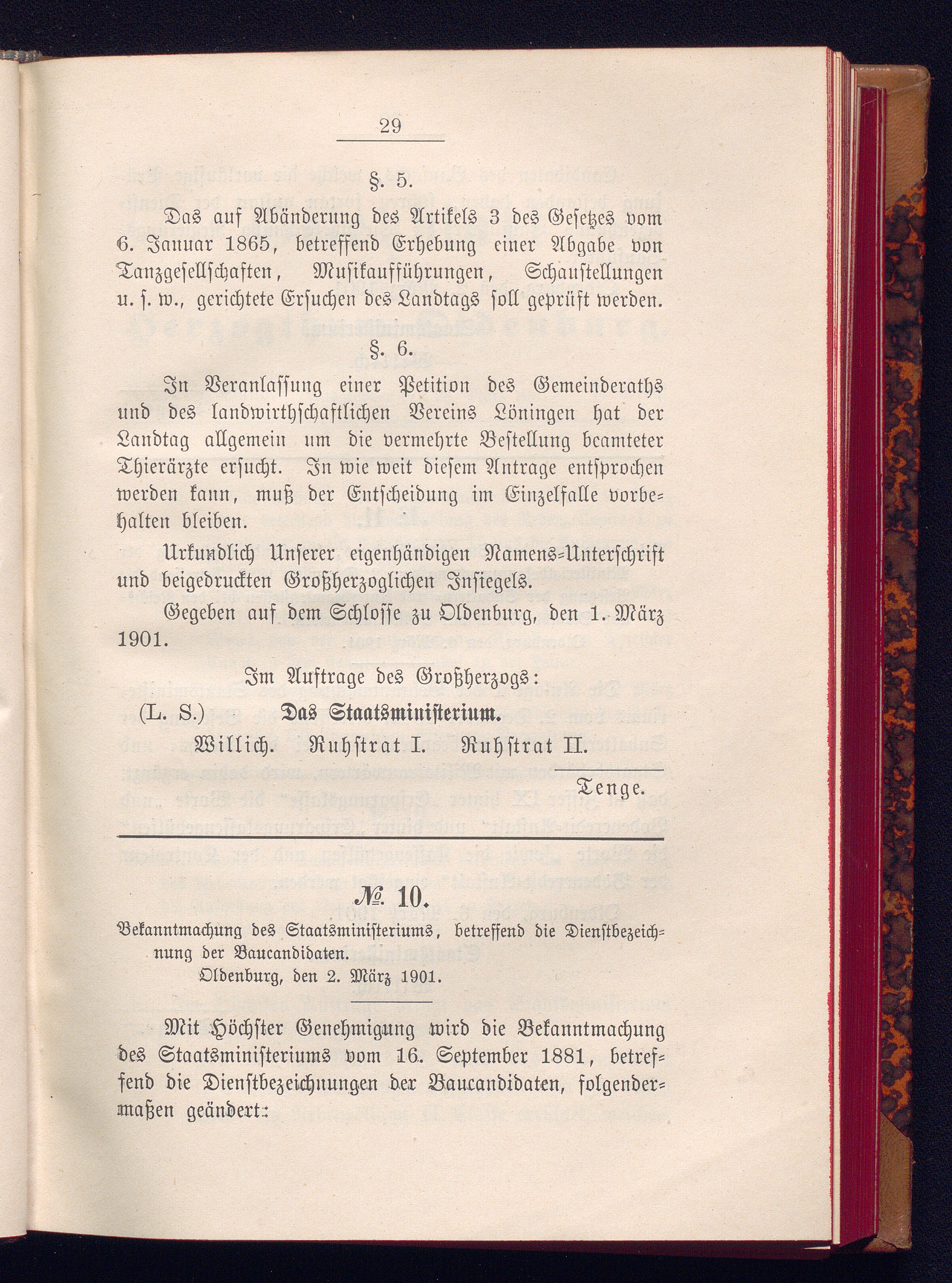 29

§. 5.

Das auf Abänderung des Artikels 3 des Gesetzes vom 6. Januar 1865, betreffend Erhebung einer Abgabe von Tanzgesellschaften, Musikaufführungen, Schaustellungen u. s. w., gerichtete Ersuchen des Landtags soll geprüft werden.

§. 6.

In Veranlassung einer Petition des Gemeinderaths und des landwirthschaftlichen Vereins Löningen hat der Landtag allgemein um die vermehrte Bestellung beamteter Thierärzte ersucht. In wie weit diesem Antrage entsprochen werden kann, muß der Entscheidung im Einzelfalle vorbehalten bleiben.

Urkundlich Unserer eigenhändigen Namens-Unterschrift und beigedruckten Großherzoglichen Insiegels.

Gegeben auf dem Schlosse zu Oldenburg, den 1. März 1901.

Im Auftrage des Großherzogs:

(L. S.) Das Staatsministerium.

Willich. Ruhstrat I. Ruhstrat II.

Tenge.

№ 10.

Bekanntmachung des Staatsministeriums, betreffend die Dienstbezeichnung der Baucandidaten.

Oldenburg, den 2. März 1901.

Mit Höchster Genehmigung wird die Bekanntmachung des Staatsministeriums vom 16. September 1881, betreffend die Dienstbezeichnungen der Baucandidaten, folgendermaßen geändert: